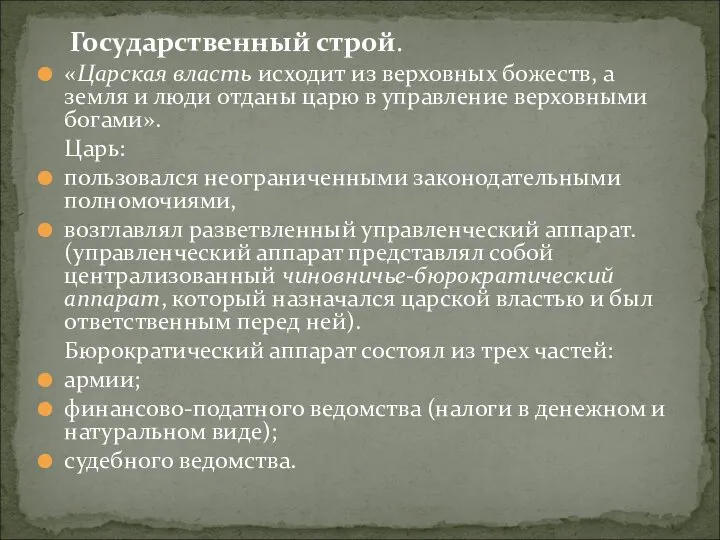 Государственный строй.

«Царская власть исходит из верховных божеств, а земля и люди отданы царю в управление верховными богами».

Царь:

пользовался неограниченными законодательными полномочиями,

возглавлял разветвленный управленческий аппарат. (управленческий аппарат представлял собой централизованный чиновничье-бюрократический аппарат, который назначался царской властью и был ответственным перед ней).

Бюрократический аппарат состоял из трех частей:

армии;

финансово-податного ведомства (налоги в денежном и натуральном виде);

судебного ведомства.